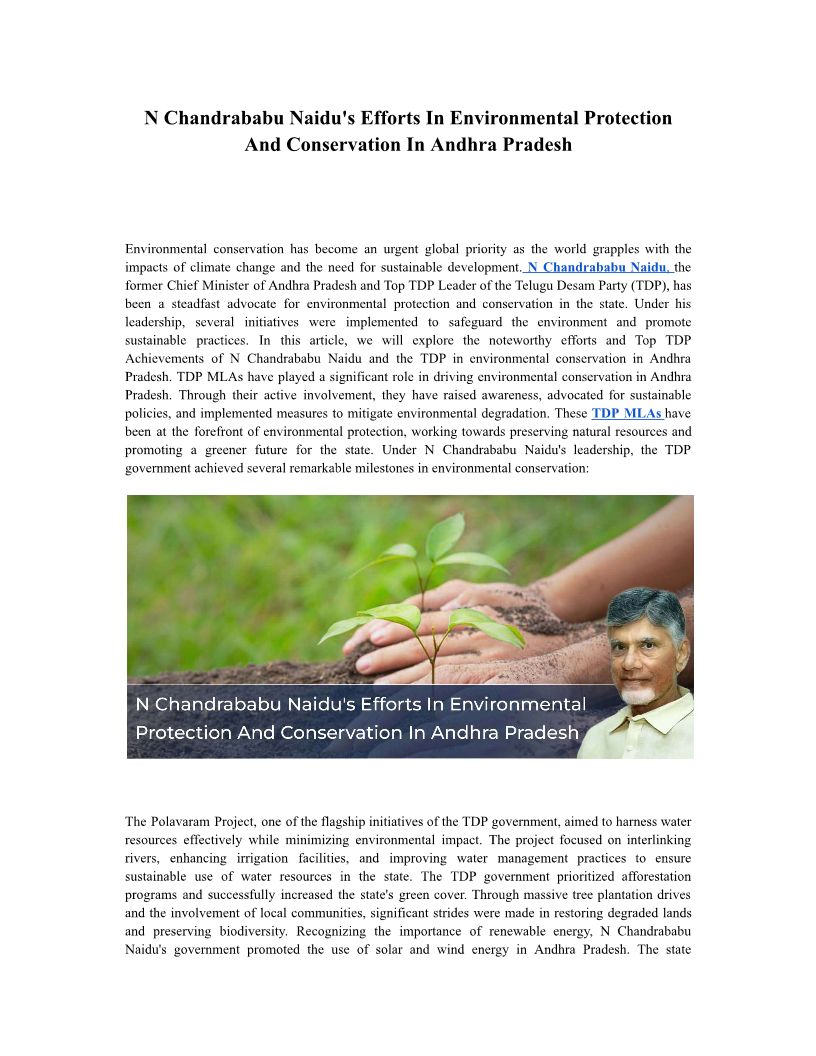 N Chandrababu Naidu's Efforts In Environmental Protection And Conservation In Andhra Pradesh

Environmental conservation has become an urgent global priority as the world grapples with the impacts of climate change and the need for sustainable development. N Chandrababu Naidu, the former Chief Minister of Andhra Pradesh and Top TDP Leader of the Telugu Desam Party (TDP), has been a steadfast advocate for environmental protection and conservation in the state. Under his leadership, several initiatives were implemented to safeguard the environment and promote sustainable practices. In this article, we will explore the noteworthy efforts and Top TDP Achievements of N Chandrababu Naidu and the TDP in environmental conservation in Andhra Pradesh. TDP MLAs have played a significant role in driving environmental conservation in Andhra Pradesh. Through their active involvement, they have raised awareness, advocated for sustainable policies, and implemented measures to mitigate environmental degradation. These TDP MLAs have been at the forefront of environmental protection, working towards preserving natural resources and promoting a greener future for the state. Under N Chandrababu Naidu's leadership, the TDP government achieved several remarkable milestones in environmental conservation:

N Chandrababu Naidu's Efforts In Environmental Protection And Conservation In Andhra Pradesh

The Polavaram Project, one of the flagship initiatives of the TDP government, aimed to harness water resources effectively while minimizing environmental impact. The project focused on interlinking rivers, enhancing irrigation facilities, and improving water management practices to ensure sustainable use of water resources in the state. The TDP government prioritized afforestation programs and successfully increased the state's green cover. Through massive tree plantation drives and the involvement of local communities, significant strides were made in restoring degraded lands and preserving biodiversity. Recognizing the importance of renewable energy, N Chandrababu Naidu's government promoted the use of solar and wind energy in Andhra Pradesh. The state